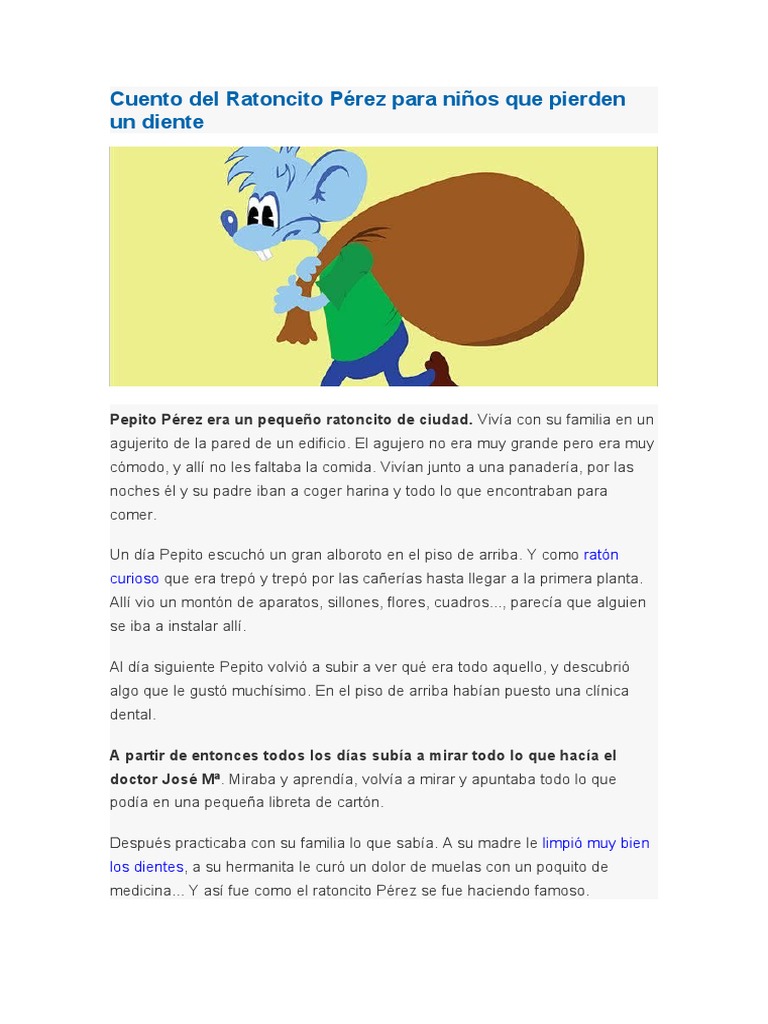 Cuento del Ratoncito Pérez para niños que pierden un diente

Pepito Pérez era un pequeño ratoncito de ciudad. Vivía con su familia en un agujerito de la pared de un edificio. El agujero no era muy grande pero era muy cómodo, y allí no les faltaba la comida. Vivían junto a una panadería, por las noches él y su padre iban a coger harina y todo lo que encontraban para comer.

Un día Pepito escuchó un gran alboroto en el piso de arriba. Y como ratón curioso que era trepó y trepó por las cañerías hasta llegar a la primera planta. Allí vio un montón de aparatos, sillones, flores, cuadros..., parecía que alguien se iba a instalar allí.

Al día siguiente Pepito volvió a subir a ver qué era todo aquello, y descubrió algo que le gustó muchísimo. En el piso de arriba habían puesto una clínica dental.

A partir de entonces todos los días subía a mirar todo lo que hacía el doctor José Mª. Miraba y aprendía, volvía a mirar y apuntaba todo lo que podía en una pequeña libreta de cartón.

Después practicaba con su familia lo que sabía. A su madre le limpió muy bien los dientes, a su hermanita le curó un dolor de muelas con un poquito de medicina... Y así fue como el ratoncito Pérez se fue haciendo famoso.